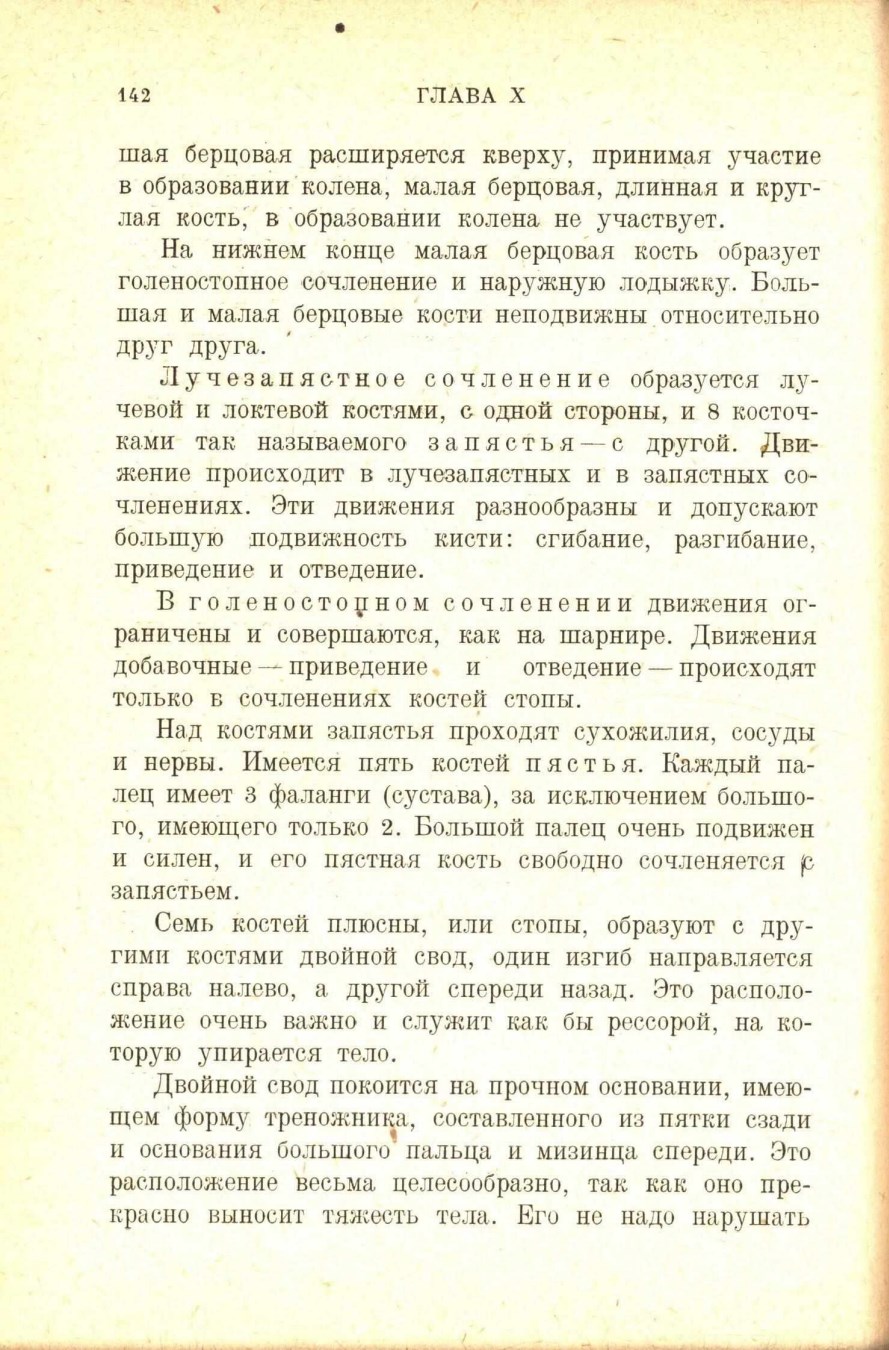 142 ГЛАВА X

шая берцовая расширяется кверху, принимая участие в образовании колена, малая берцовая, длинная и круглая кость, в образовании колена не участвует.

На нижнем конце малая берцовая кость образует голеностопное сочленение и наружную лодыжку. Большая и малая берцовые кости неподвижны относительно друг друга.

Лучезапястное сочленение образуется лучевой и локтевой костями, с одной стороны, и 8 косточками так называемого запястья — с другой. Движение происходит в лучезапястных и в запястных сочленениях. Эти движения разнообразны и допускают большую подвижность кисти: сгибание, разгибание, приведение и отведение.

В голеностопном сочленении движения ограничены и совершаются, как на шарнире. Движения добавочные — приведение и отведение — происходят только в сочленениях костей стопы.

Над костями запястья проходят сухожилия, сосуды и нервы. Имеется пять костей пястья. Каждый палец имеет 3 фаланги (сустава), за исключением большого, имеющего только 2. Большой палец очень подвижен и силен, и его пястная кость свободно сочленяется с запястьем.

Семь костей плюсны, или стопы, образуют с другими костями двойной свод, один изгиб направляется справа налево, а другой спереди назад. Это расположение очень важно и служит как бы рессорой, на которую упирается тело.

Двойной свод покоится на прочном основании, имеющем форму треножника, составленного из пятки сзади и основания большого пальца и мизинца спереди. Это расположение весьма целесообразно, так как оно прекрасно выносит тяжесть тела. Его не надо нарушать